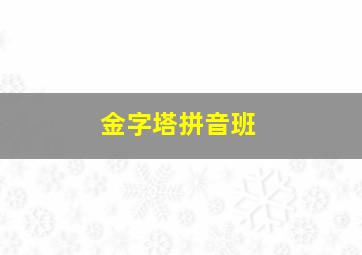 金字塔拼音班